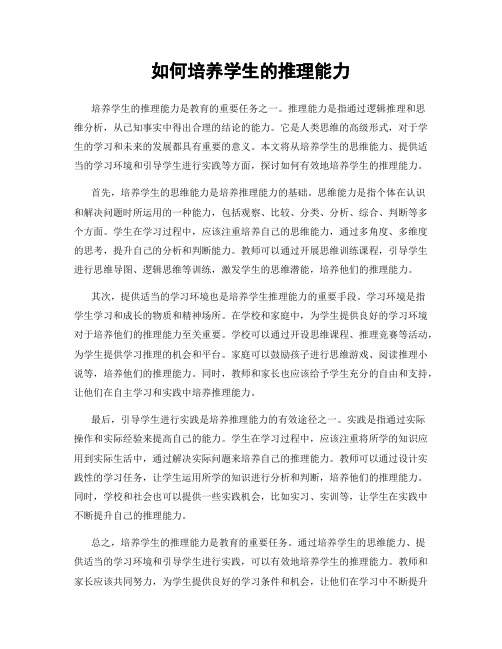 如何培养学生的推理能力

培养学生的推理能力是教育的重要任务之一。推理能力是指通过逻辑推理和思维分析，从已知事实中得出合理的结论的能力。它是人类思维的高级形式，对于学生的学习和未来的发展都具有重要的意义。本文将从培养学生的思维能力、提供适当的学习环境和引导学生进行实践等方面，探讨如何有效地培养学生的推理能力。

首先，培养学生的思维能力是培养推理能力的基础。思维能力是指个体在认识和解决问题时所运用的一种能力，包括观察、比较、分类、分析、综合、判断等多个方面。学生在学习过程中，应该注重培养自己的思维能力，通过多角度、多维度的思考，提升自己的分析和判断能力。教师可以通过开展思维训练课程，引导学生进行思维导图、逻辑思维等训练，激发学生的思维潜能，培养他们的推理能力。

其次，提供适当的学习环境也是培养学生推理能力的重要手段。学习环境是指学生学习和成长的物质和精神场所。在学校和家庭中，为学生提供良好的学习环境对于培养他们的推理能力至关重要。学校可以通过开设思维课程、推理竞赛等活动，为学生提供学习推理的机会和平台。家庭可以鼓励孩子进行思维游戏、阅读推理小说等，培养他们的推理能力。同时，教师和家长也应该给予学生充分的自由和支持，让他们在自主学习和实践中培养推理能力。

最后，引导学生进行实践是培养推理能力的有效途径之一。实践是指通过实际操作和实际经验来提高自己的能力。学生在学习过程中，应该注重将所学的知识应用到实际生活中，通过解决实际问题来培养自己的推理能力。教师可以通过设计实践性的学习任务，让学生运用所学的知识进行分析和判断，培养他们的推理能力。同时，学校和社会也可以提供一些实践机会，比如实习、实训等，让学生在实践中不断提升自己的推理能力。

总之，培养学生的推理能力是教育的重要任务。通过培养学生的思维能力、提供适当的学习环境和引导学生进行实践，可以有效地培养学生的推理能力。教师和家长应该共同努力，为学生提供良好的学习条件和机会，让他们在学习中不断提升